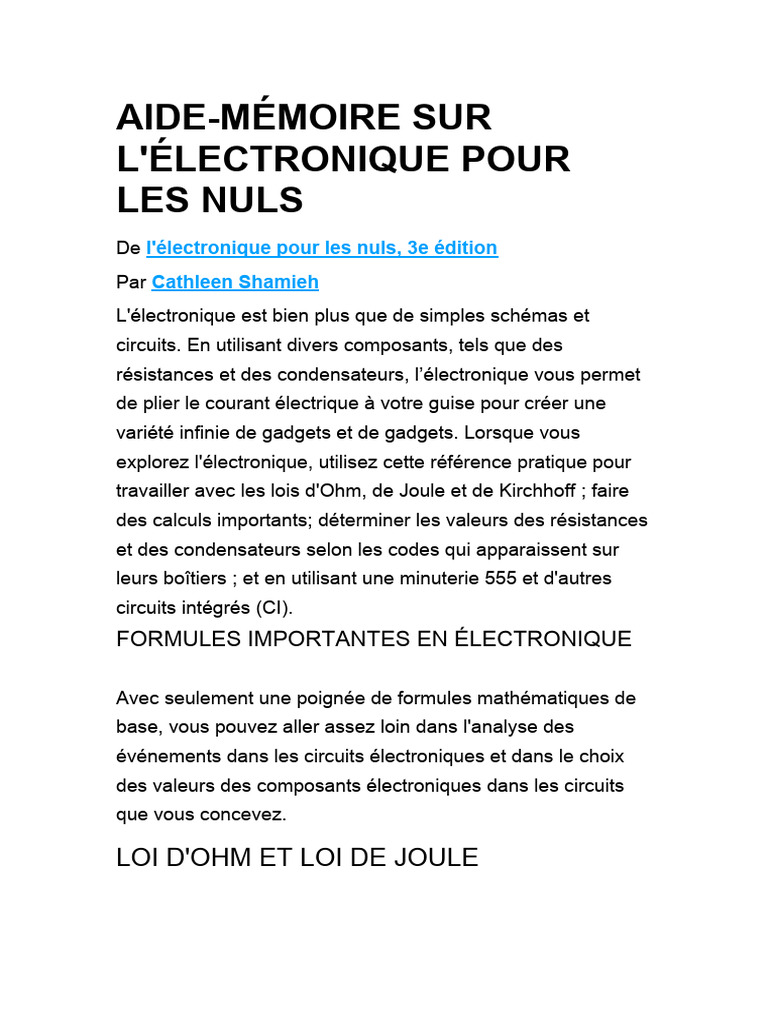 AIDE-MÉMOIRE SUR L'ÉLECTRONIQUE POUR LES NULS

De l'électronique pour les nuls, 3e édition

Par Cathleen Shamieh

L'électronique est bien plus que de simples schémas et circuits. En utilisant divers composants, tels que des résistances et des condensateurs, l'électronique vous permet de plier le courant électrique à votre guise pour créer une variété infinie de gadgets et de gadgets. Lorsque vous explorez l'électronique, utilisez cette référence pratique pour travailler avec les lois d'Ohm, de Joule et de Kirchhoff ; faire des calculs importants; déterminer les valeurs des résistances et des condensateurs selon les codes qui apparaissent sur leurs boîtiers ; et en utilisant une minuterie 555 et d'autres circuits intégrés (CI).

FORMULES IMPORTANTES EN ÉLECTRONIQUE

Avec seulement une poignée de formules mathématiques de base, vous pouvez aller assez loin dans l'analyse des événements dans les circuits électroniques et dans le choix des valeurs des composants électroniques dans les circuits que vous concevez.

LOI D'OHM ET LOI DE JOULE